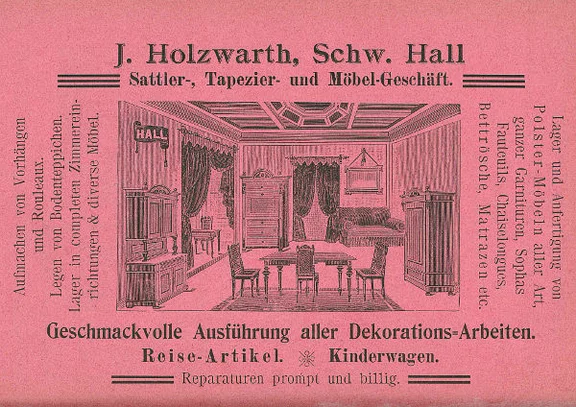 J. Holzwarth, Schw. Hall

Sattler-, Tapezier- und Möbel-Geschäft.

Aufmachen von Vorhängen und Rouleaux. Legen von Bodenteppichen. Lager in coupleten Zimmereinrichtungen & diverse Möbel.

HALL

Lager und Anfertigung von Polster-Möbeln aller Art, ganzer Garnituren, Sophas Fauteuils, Chaiselongues, Bettrösche, Matrazen etc.

Geschmackvolle Ausführung aller Dekorations-Arbeiten.

Reise-Artikel. Kinderwagen.

Reparaturen prompt und billig.